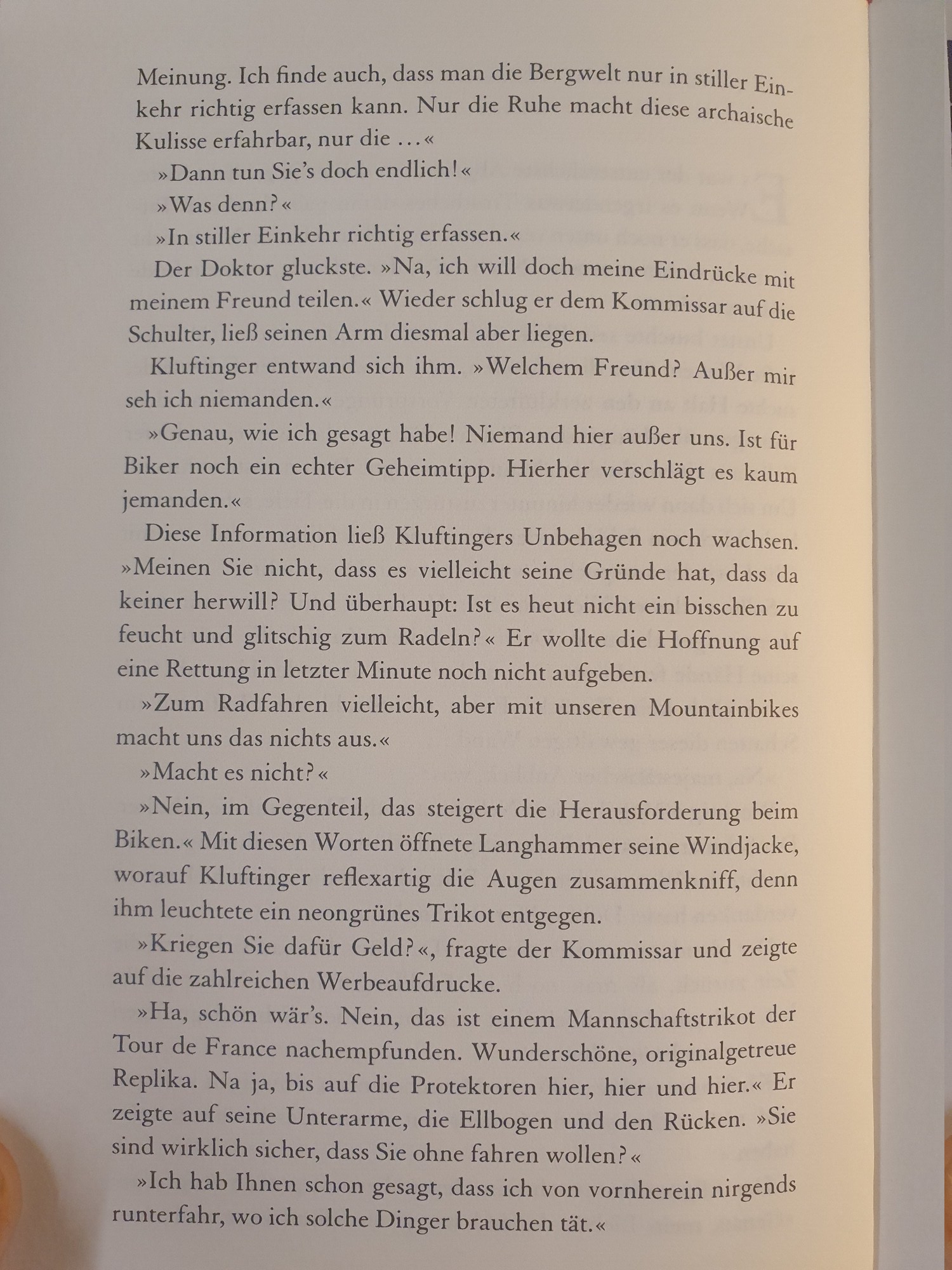 Meinung. Ich finde auch, dass man die Bergwelt nur in stiller Einkehr richtig erfassen kann. Nur die Ruhe macht diese archaische Kulisse erfahrbar, nur die …«

»Dann tun Sie's doch endlich!«

»Was denn?«

»In stiller Einkehr richtig erfassen.«

Der Doktor gluckste. »Na, ich will doch meine Eindrücke mit meinem Freund teilen.« Wieder schlug er dem Kommissar auf die Schulter, ließ seinen Arm diesmal aber liegen.

Kluftinger entwand sich ihm. »Welchem Freund? Außer mir seh ich niemanden.«

»Genau, wie ich gesagt habe! Niemand hier außer uns. Ist für Biker noch ein echter Geheimtipp. Hierher verschlägt es kaum jemanden.«

Diese Information ließ Kluftingers Unbehagen noch wachsen. »Meinen Sie nicht, dass es vielleicht seine Gründe hat, dass da keiner herwill? Und überhaupt: Ist es heut nicht ein bisschen zu feucht und glitschig zum Radeln?« Er wollte die Hoffnung auf eine Rettung in letzter Minute noch nicht aufgeben.

»Zum Radfahren vielleicht, aber mit unseren Mountainbikes macht uns das nichts aus.«

»Macht es nicht?«

»Nein, im Gegenteil, das steigert die Herausforderung beim Biken.« Mit diesen Worten öffnete Langhammer seine Windjacke, worauf Kluftinger reflexartig die Augen zusammenkniff, denn ihm leuchtete ein neongrünes Trikot entgegen.

»Kriegen Sie dafür Geld?«, fragte der Kommissar und zeigte auf die zahlreichen Werbeaufdrucke.

»Ha, schön wär's. Nein, das ist einem Mannschaftstrikot der Tour de France nachempfunden. Wunderschöne, originalgetreue Replika. Na ja, bis auf die Protektoren hier, hier und hier.« Er zeigte auf seine Unterarme, die Ellbogen und den Rücken. »Sie sind wirklich sicher, dass Sie ohne fahren wollen?«

»Ich hab Ihnen schon gesagt, dass ich von vornherein nirgends runterfahr, wo ich solche Dinger brauchen tät.«